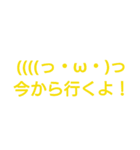 (((っ・ω・)っ
今から行くよ！